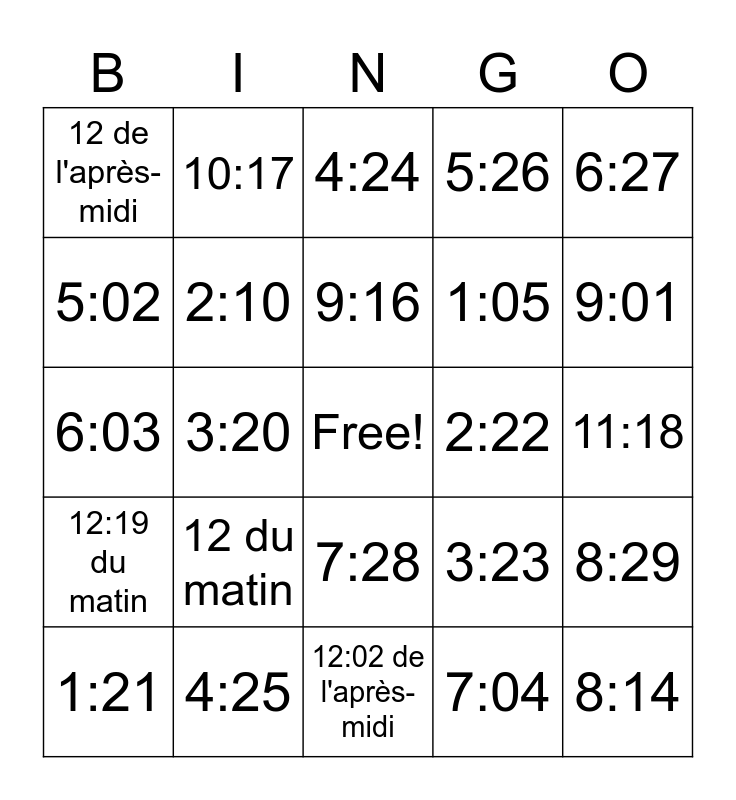 | B | I | N | G | O |
|---|---|---|---|---|
| 12 de l'après-midi | 10:17 | 4:24 | 5:26 | 6:27 |
| 5:02 | 2:10 | 9:16 | 1:05 | 9:01 |
| 6:03 | 3:20 | Free! | 2:22 | 11:18 |
| 12:19 du matin | 12 du matin | 7:28 | 3:23 | 8:29 |
| 1:21 | 4:25 | 12:02 de l'après-midi | 7:04 | 8:14 |